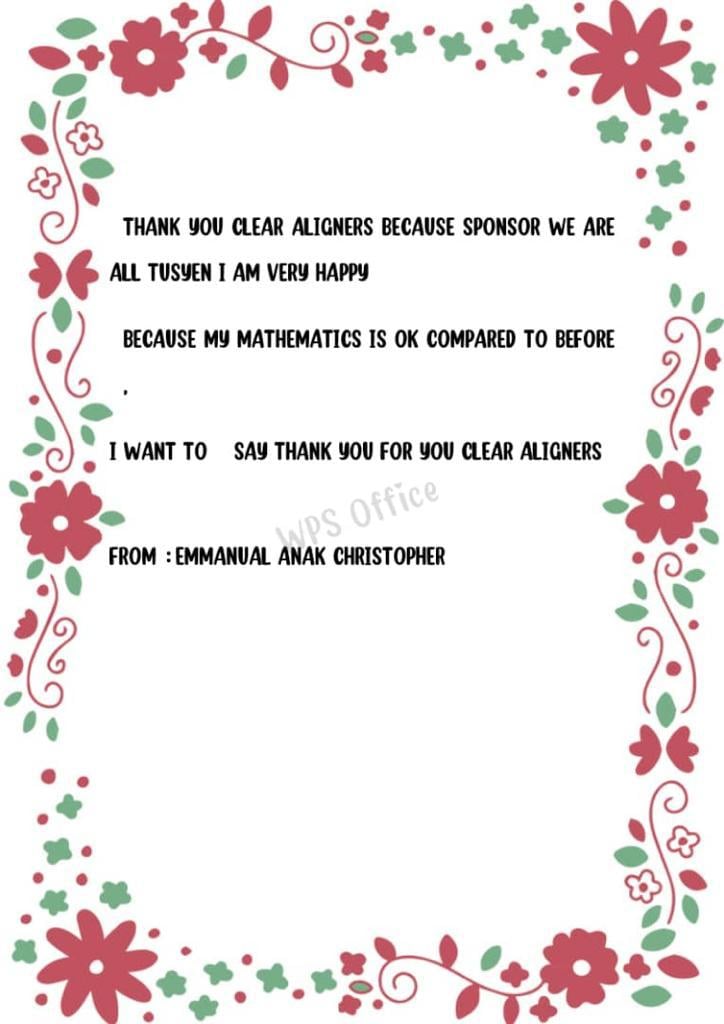 THANK YOU CLEAR ALIGNERS BECAUSE SPONSOR WE ARE ALL TUSYEN I AM VERY HAPPY

BECAUSE MY MATHEMATICS IS OK COMPARED TO BEFORE .

I WANT TO SAY THANK YOU FOR YOU CLEAR ALIGNERS

WPS Office

FROM : EMMANUAL ANAK CHRISTOPHER